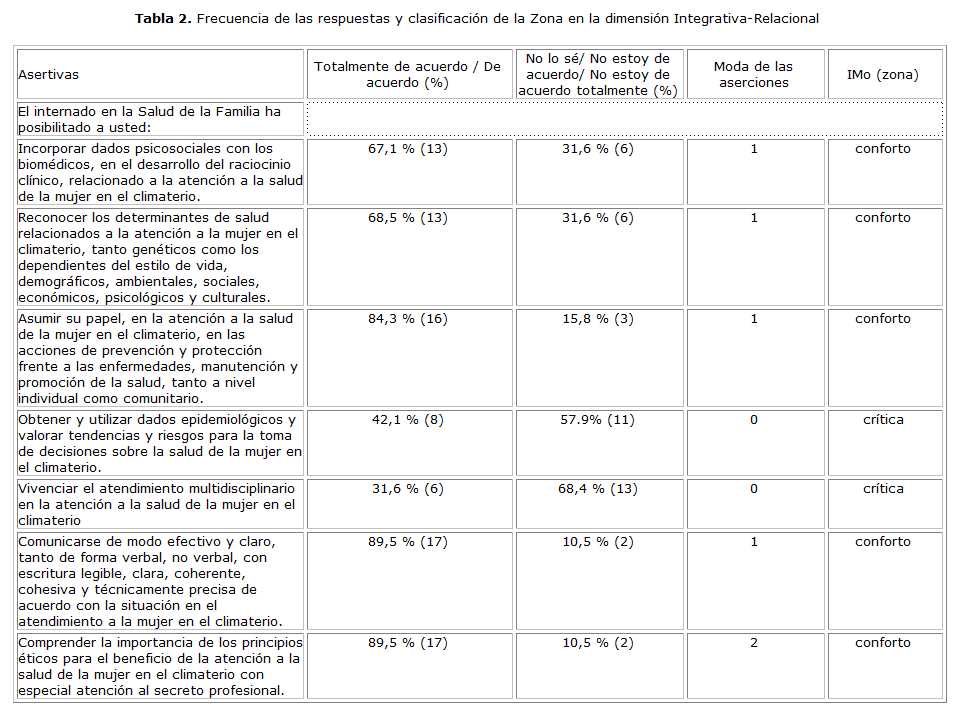 **Tabla 2.** Frecuencia de las respuestas y clasificación de la Zona en la dimensión Integrativa-Relacional

| Asertivas | Totalmente de acuerdo / De acuerdo (%) | No lo sé/ No estoy de acuerdo/ No estoy de acuerdo totalmente (%) | Moda de las aserciones | IMo (zona) |
|---|---|---|---|---|
| El internado en la Salud de la Familia ha posibilitado a usted: | | | | |
| Incorporar dados psicosociales con los biomédicos, en el desarrollo del raciocinio clínico, relacionado a la atención a la salud de la mujer en el climaterio. | 67,1 % (13) | 31,6 % (6) | 1 | conforto |
| Reconocer los determinantes de salud relacionados a la atención a la mujer en el climaterio, tanto genéticos como los dependientes del estilo de vida, demográficos, ambientales, sociales, económicos, psicológicos y culturales. | 68,5 % (13) | 31,6 % (6) | 1 | conforto |
| Asumir su papel, en la atención a la salud de la mujer en el climaterio, en las acciones de prevención y protección frente a las enfermedades, manutención y promoción de la salud, tanto a nivel individual como comunitario. | 84,3 % (16) | 15,8 % (3) | 1 | conforto |
| Obtener y utilizar dados epidemiológicos y valorar tendencias y riesgos para la toma de decisiones sobre la salud de la mujer en el climaterio. | 42,1 % (8) | 57.9% (11) | 0 | crítica |
| Vivenciar el atendimiento multidisciplinario en la atención a la salud de la mujer en el climaterio | 31,6 % (6) | 68,4 % (13) | 0 | crítica |
| Comunicarse de modo efectivo y claro, tanto de forma verbal, no verbal, con escritura legible, clara, coherente, cohesiva y técnicamente precisa de acuerdo con la situación en el atendimiento a la mujer en el climaterio. | 89,5 % (17) | 10,5 % (2) | 1 | conforto |
| Comprender la importancia de los principios éticos para el beneficio de la atención a la salud de la mujer en el climaterio con especial atención al secreto profesional. | 89,5 % (17) | 10,5 % (2) | 2 | conforto |